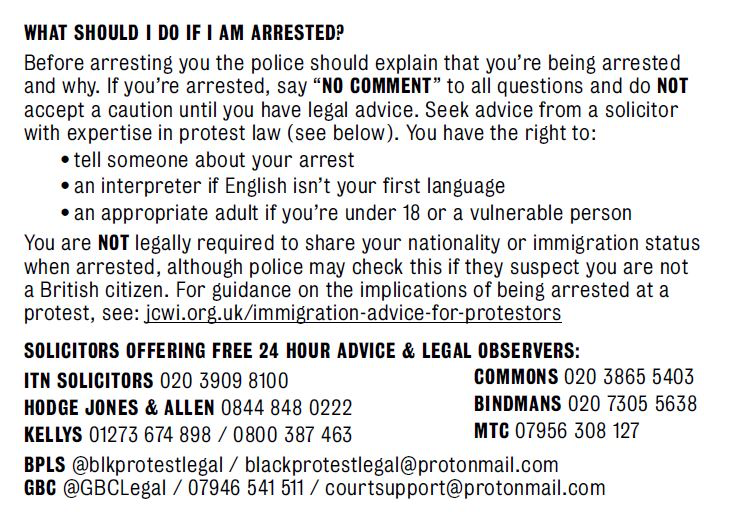 WHAT SHOULD I DO IF I AM ARRESTED?

Before arresting you the police should explain that you're being arrested and why. If you're arrested, say "NO COMMENT" to all questions and do NOT accept a caution until you have legal advice. Seek advice from a solicitor with expertise in protest law (see below). You have the right to:

• tell someone about your arrest
• an interpreter if English isn't your first language
• an appropriate adult if you're under 18 or a vulnerable person

You are NOT legally required to share your nationality or immigration status when arrested, although police may check this if they suspect you are not a British citizen. For guidance on the implications of being arrested at a protest, see: jcwi.org.uk/immigration-advice-for-protestors

SOLICITORS OFFERING FREE 24 HOUR ADVICE & LEGAL OBSERVERS:

ITN SOLICITORS 020 3909 8100
HODGE JONES & ALLEN 0844 848 0222
KELLYS 01273 674 898 / 0800 387 463

COMMONS 020 3865 5403
BINDMANS 020 7305 5638
MTC 07956 308 127

BPLS @blkprotestlegal / blackprotestlegal@protonmail.com
GBC @GBCLegal / 07946 541 511 / courtsupport@protonmail.com